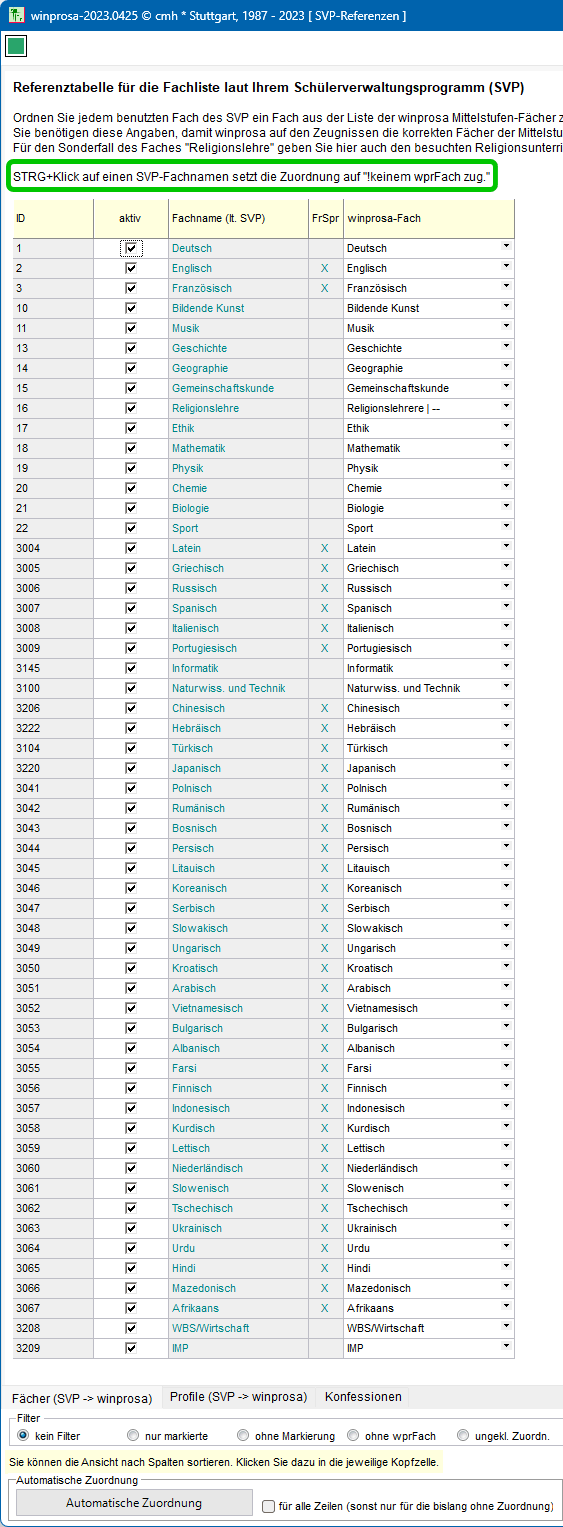 winprosa-2023.0425 © cmh * Stuttgart, 1987 - 2023 [ SVP-Referenzen ]

Referenztabelle für die Fachliste laut Ihrem Schülerverwaltungsprogramm (SVP)

Ordnen Sie jedem benutzten Fach des SVP ein Fach aus der Liste der winprosa Mittelstufen-Fächer z
Sie benötigen diese Angaben, damit winprosa auf den Zeugnissen die korrekten Fächer der Mittelstu
Für den Sonderfall des Faches "Religionslehre" geben Sie hier auch den besuchten Religionsunterri

STRG+Klick auf einen SVP-Fachnamen setzt die Zuordnung auf "!keinem wprFach zug."

| ID | aktiv | Fachname (lt. SVP) | FrSpr | winprosa-Fach |
|---|---|---|---|---|
| 1 | ☑ | Deutsch | | Deutsch |
| 2 | ☑ | Englisch | X | Englisch |
| 3 | ☑ | Französisch | X | Französisch |
| 10 | ☑ | Bildende Kunst | | Bildende Kunst |
| 11 | ☑ | Musik | | Musik |
| 13 | ☑ | Geschichte | | Geschichte |
| 14 | ☑ | Geographie | | Geographie |
| 15 | ☑ | Gemeinschaftskunde | | Gemeinschaftskunde |
| 16 | ☑ | Religionslehre | | Religionslehrere \| -- |
| 17 | ☑ | Ethik | | Ethik |
| 18 | ☑ | Mathematik | | Mathematik |
| 19 | ☑ | Physik | | Physik |
| 20 | ☑ | Chemie | | Chemie |
| 21 | ☑ | Biologie | | Biologie |
| 22 | ☑ | Sport | | Sport |
| 3004 | ☑ | Latein | X | Latein |
| 3005 | ☑ | Griechisch | X | Griechisch |
| 3006 | ☑ | Russisch | X | Russisch |
| 3007 | ☑ | Spanisch | X | Spanisch |
| 3008 | ☑ | Italienisch | X | Italienisch |
| 3009 | ☑ | Portugiesisch | X | Portugiesisch |
| 3145 | ☑ | Informatik | | Informatik |
| 3100 | ☑ | Naturwiss. und Technik | | Naturwiss. und Technik |
| 3206 | ☑ | Chinesisch | X | Chinesisch |
| 3222 | ☑ | Hebräisch | X | Hebräisch |
| 3104 | ☑ | Türkisch | X | Türkisch |
| 3220 | ☑ | Japanisch | X | Japanisch |
| 3041 | ☑ | Polnisch | X | Polnisch |
| 3042 | ☑ | Rumänisch | X | Rumänisch |
| 3043 | ☑ | Bosnisch | X | Bosnisch |
| 3044 | ☑ | Persisch | X | Persisch |
| 3045 | ☑ | Litauisch | X | Litauisch |
| 3046 | ☑ | Koreanisch | X | Koreanisch |
| 3047 | ☑ | Serbisch | X | Serbisch |
| 3048 | ☑ | Slowakisch | X | Slowakisch |
| 3049 | ☑ | Ungarisch | X | Ungarisch |
| 3050 | ☑ | Kroatisch | X | Kroatisch |
| 3051 | ☑ | Arabisch | X | Arabisch |
| 3052 | ☑ | Vietnamesisch | X | Vietnamesisch |
| 3053 | ☑ | Bulgarisch | X | Bulgarisch |
| 3054 | ☑ | Albanisch | X | Albanisch |
| 3055 | ☑ | Farsi | X | Farsi |
| 3056 | ☑ | Finnisch | X | Finnisch |
| 3057 | ☑ | Indonesisch | X | Indonesisch |
| 3058 | ☑ | Kurdisch | X | Kurdisch |
| 3059 | ☑ | Lettisch | X | Lettisch |
| 3060 | ☑ | Niederländisch | X | Niederländisch |
| 3061 | ☑ | Slowenisch | X | Slowenisch |
| 3062 | ☑ | Tschechisch | X | Tschechisch |
| 3063 | ☑ | Ukrainisch | X | Ukrainisch |
| 3064 | ☑ | Urdu | X | Urdu |
| 3065 | ☑ | Hindi | X | Hindi |
| 3066 | ☑ | Mazedonisch | X | Mazedonisch |
| 3067 | ☑ | Afrikaans | X | Afrikaans |
| 3208 | ☑ | WBS/Wirtschaft | | WBS/Wirtschaft |
| 3209 | ☑ | IMP | | IMP |

Fächer (SVP -> winprosa) Profile (SVP -> winprosa) Konfessionen

Filter
kein Filter nur markierte ohne Markierung ohne wprFach ungekl. Zuordn.

Sie können die Ansicht nach Spalten sortieren. Klicken Sie dazu in die jeweilige Kopfzelle.

Automatische Zuordnung
Automatische Zuordnung
für alle Zeilen (sonst nur für die bislang ohne Zuordnung)